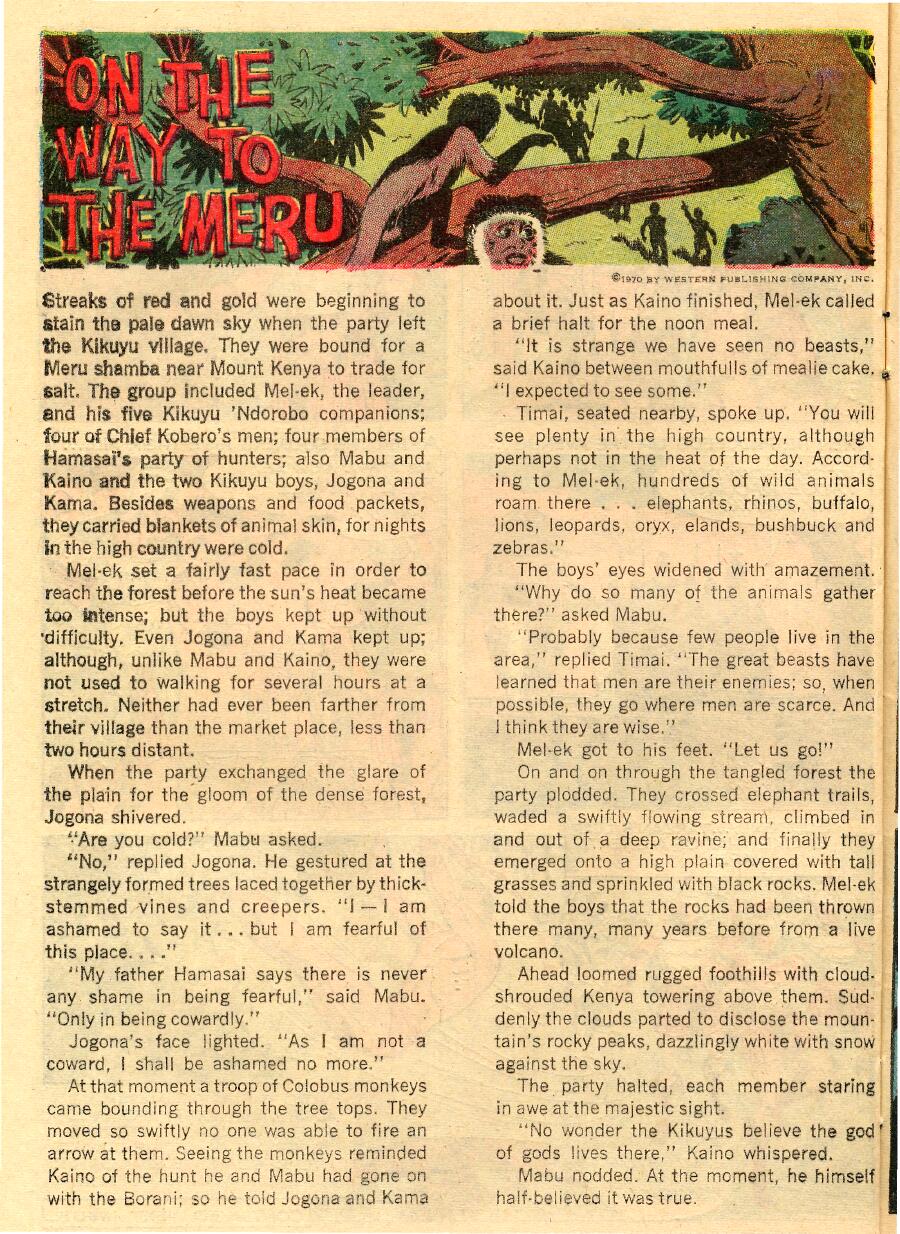 ON THE WAY TO THE MERU

©1970 BY WESTERN PUBLISHING COMPANY, INC.

Streaks of red and gold were beginning to stain the pale dawn sky when the party left the Kikuyu village. They were bound for a Meru shamba near Mount Kenya to trade for salt. The group included Mel-ek, the leader, and his five Kikuyu 'Ndorobo companions; four of Chief Kobero's men; four members of Hamasai's party of hunters; also Mabu and Kaino and the two Kikuyu boys, Jogona and Kama. Besides weapons and food packets, they carried blankets of animal skin, for nights in the high country were cold.

Mel-ek set a fairly fast pace in order to reach the forest before the sun's heat became too intense; but the boys kept up without difficulty. Even Jogona and Kama kept up; although, unlike Mabu and Kaino, they were not used to walking for several hours at a stretch. Neither had ever been farther from their village than the market place, less than two hours distant.

When the party exchanged the glare of the plain for the gloom of the dense forest, Jogona shivered.

"Are you cold?" Mabu asked.

"No," replied Jogona. He gestured at the strangely formed trees laced together by thick-stemmed vines and creepers. "I — I am ashamed to say it . . . but I am fearful of this place. . . ."

"My father Hamasai says there is never any shame in being fearful," said Mabu. "Only in being cowardly."

Jogona's face lighted. "As I am not a coward, I shall be ashamed no more."

At that moment a troop of Colobus monkeys came bounding through the tree tops. They moved so swiftly no one was able to fire an arrow at them. Seeing the monkeys reminded Kaino of the hunt he and Mabu had gone on with the Borani; so he told Jogona and Kama about it. Just as Kaino finished, Mel-ek called a brief halt for the noon meal.

"It is strange we have seen no beasts," said Kaino between mouthfulls of mealie cake. "I expected to see some."

Timai, seated nearby, spoke up. "You will see plenty in the high country, although perhaps not in the heat of the day. According to Mel-ek, hundreds of wild animals roam there . . . elephants, rhinos, buffalo, lions, leopards, oryx, elands, bushbuck and zebras."

The boys' eyes widened with amazement.

"Why do so many of the animals gather there?" asked Mabu.

"Probably because few people live in the area," replied Timai. "The great beasts have learned that men are their enemies; so, when possible, they go where men are scarce. And I think they are wise."

Mel-ek got to his feet. "Let us go!"

On and on through the tangled forest the party plodded. They crossed elephant trails, waded a swiftly flowing stream, climbed in and out of a deep ravine; and finally they emerged onto a high plain covered with tall grasses and sprinkled with black rocks. Mel-ek told the boys that the rocks had been thrown there many, many years before from a live volcano.

Ahead loomed rugged foothills with cloud-shrouded Kenya towering above them. Suddenly the clouds parted to disclose the mountain's rocky peaks, dazzlingly white with snow against the sky.

The party halted, each member staring in awe at the majestic sight.

"No wonder the Kikuyus believe the god of gods lives there," Kaino whispered.

Mabu nodded. At the moment, he himself half-believed it was true.